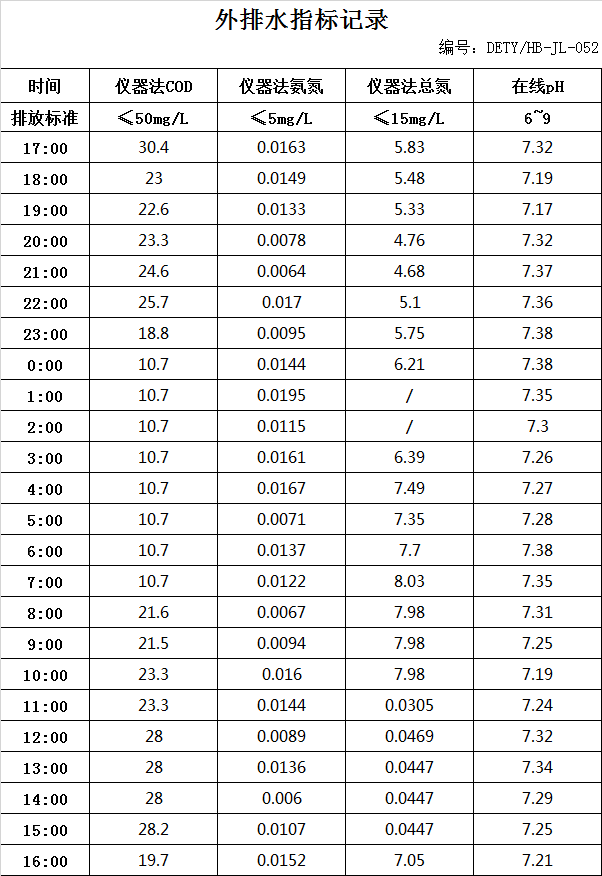 外排水指标记录

编号：DETY/HB-JL-052

| 时间 | 仪器法COD | 仪器法氨氮 | 仪器法总氮 | 在线pH |
|---|---|---|---|---|
| 排放标准 | ≤50mg/L | ≤5mg/L | ≤15mg/L | 6~9 |
| 17:00 | 30.4 | 0.0163 | 5.83 | 7.32 |
| 18:00 | 23 | 0.0149 | 5.48 | 7.19 |
| 19:00 | 22.6 | 0.0133 | 5.33 | 7.17 |
| 20:00 | 23.3 | 0.0078 | 4.76 | 7.32 |
| 21:00 | 24.6 | 0.0064 | 4.68 | 7.37 |
| 22:00 | 25.7 | 0.017 | 5.1 | 7.36 |
| 23:00 | 18.8 | 0.0095 | 5.75 | 7.38 |
| 0:00 | 10.7 | 0.0144 | 6.21 | 7.38 |
| 1:00 | 10.7 | 0.0195 | / | 7.35 |
| 2:00 | 10.7 | 0.0115 | / | 7.3 |
| 3:00 | 10.7 | 0.0161 | 6.39 | 7.26 |
| 4:00 | 10.7 | 0.0167 | 7.49 | 7.27 |
| 5:00 | 10.7 | 0.0071 | 7.35 | 7.28 |
| 6:00 | 10.7 | 0.0137 | 7.7 | 7.38 |
| 7:00 | 10.7 | 0.0122 | 8.03 | 7.35 |
| 8:00 | 21.6 | 0.0067 | 7.98 | 7.31 |
| 9:00 | 21.5 | 0.0094 | 7.98 | 7.25 |
| 10:00 | 23.3 | 0.016 | 7.98 | 7.19 |
| 11:00 | 23.3 | 0.0144 | 0.0305 | 7.24 |
| 12:00 | 28 | 0.0089 | 0.0469 | 7.32 |
| 13:00 | 28 | 0.0136 | 0.0447 | 7.34 |
| 14:00 | 28 | 0.006 | 0.0447 | 7.29 |
| 15:00 | 28.2 | 0.0107 | 0.0447 | 7.25 |
| 16:00 | 19.7 | 0.0152 | 7.05 | 7.21 |